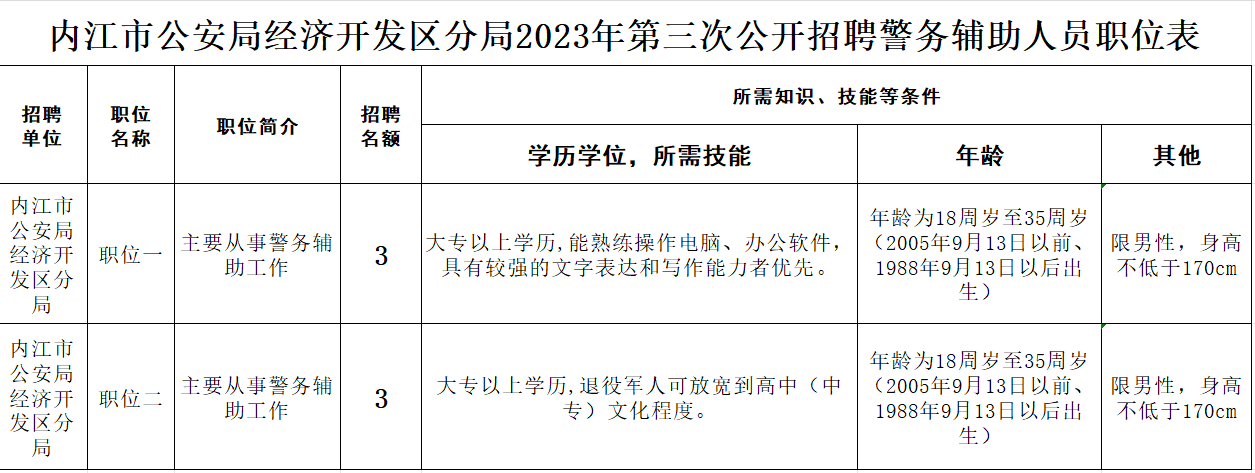 内江市公安局经济开发区分局2023年第三次公开招聘警务辅助人员职位表

| 招聘单位 | 职位名称 | 职位简介 | 招聘名额 | 所需知识、技能等条件 | | |
|---|---|---|---|---|---|---|
| | | | | 学历学位，所需技能 | 年龄 | 其他 |
| 内江市公安局经济开发区分局 | 职位一 | 主要从事警务辅助工作 | 3 | 大专以上学历,能熟练操作电脑、办公软件，具有较强的文字表达和写作能力者优先。 | 年龄为18周岁至35周岁（2005年9月13日以前、1988年9月13日以后出生） | 限男性，身高不低于170cm |
| 内江市公安局经济开发区分局 | 职位二 | 主要从事警务辅助工作 | 3 | 大专以上学历,退役军人可放宽到高中（中专）文化程度。 | 年龄为18周岁至35周岁（2005年9月13日以前、1988年9月13日以后出生） | 限男性，身高不低于170cm |